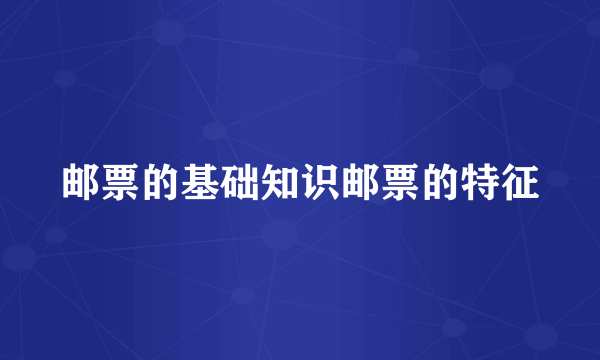 邮票的基础知识邮票的特征